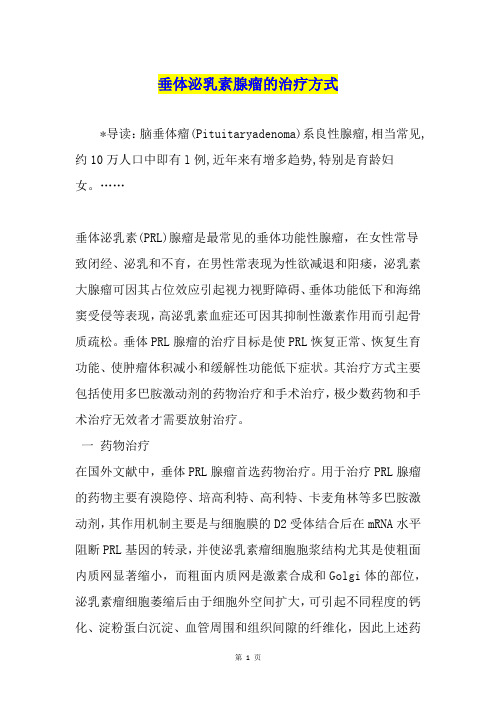 垂体泌乳素腺瘤的治疗方式

*导读：脑垂体瘤(Pituitaryadenoma)系良性腺瘤,相当常见,约10万人口中即有1例,近年来有增多趋势,特别是育龄妇女。……

垂体泌乳素(PRL)腺瘤是最常见的垂体功能性腺瘤，在女性常导致闭经、泌乳和不育，在男性常表现为性欲减退和阳痿，泌乳素大腺瘤可因其占位效应引起视力视野障碍、垂体功能低下和海绵窦受侵等表现，高泌乳素血症还可因其抑制性激素作用而引起骨质疏松。垂体PRL腺瘤的治疗目标是使PRL恢复正常、恢复生育功能、使肿瘤体积减小和缓解性功能低下症状。其治疗方式主要包括使用多巴胺激动剂的药物治疗和手术治疗，极少数药物和手术治疗无效者才需要放射治疗。

一 药物治疗

在国外文献中，垂体PRL腺瘤首选药物治疗。用于治疗PRL腺瘤的药物主要有溴隐停、培高利特、高利特、卡麦角林等多巴胺激动剂，其作用机制主要是与细胞膜的D2受体结合后在mRNA水平阻断PRL基因的转录，并使泌乳素瘤细胞胞浆结构尤其是使粗面内质网显著缩小，而粗面内质网是激素合成和Golgi体的部位，泌乳素瘤细胞萎缩后由于细胞外空间扩大，可引起不同程度的钙化、淀粉蛋白沉淀、血管周围和组织间隙的纤维化，因此上述药

第 1 页